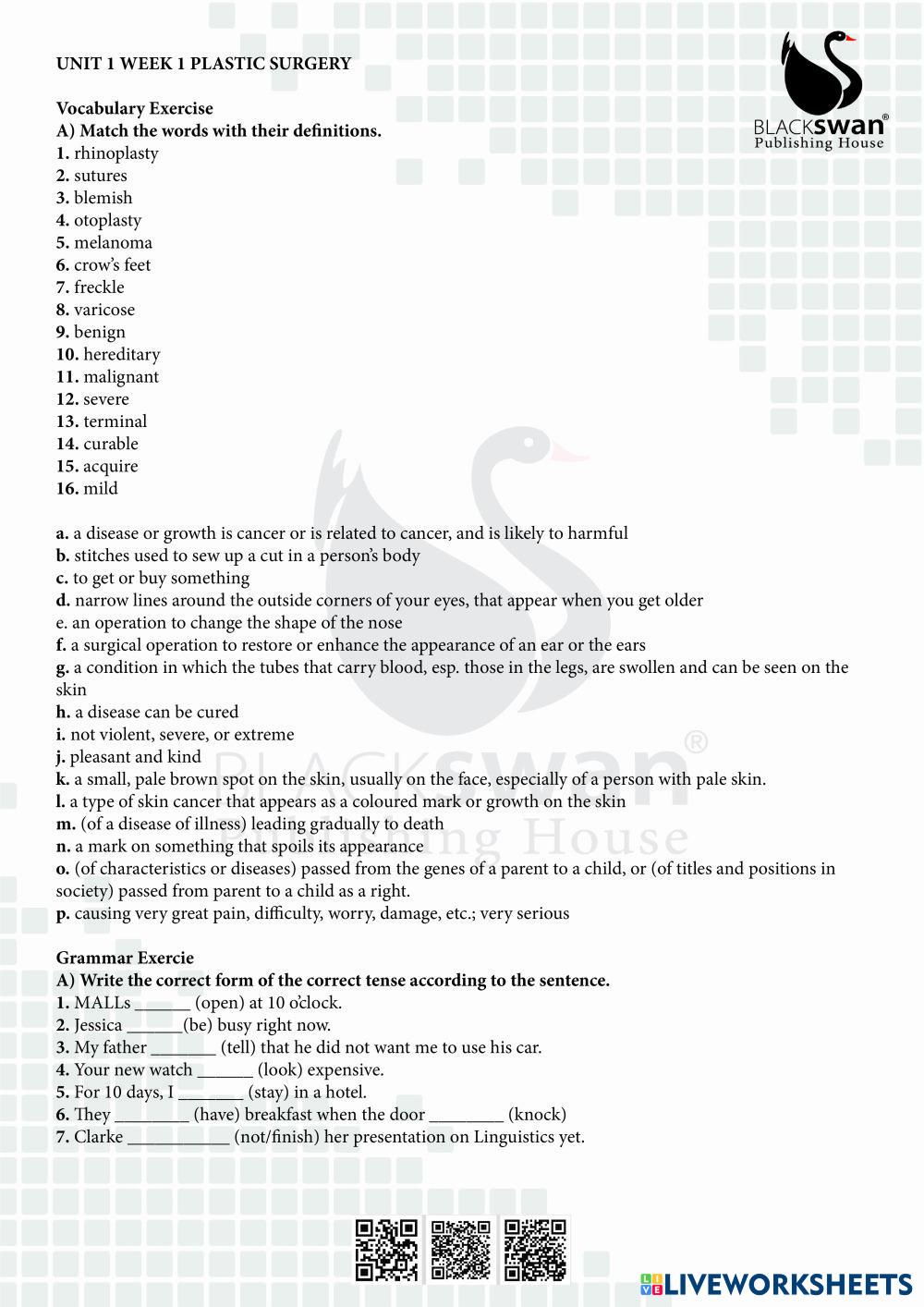 UNIT 1 WEEK 1 PLASTIC SURGERY

BLACKswan®
Publishing House

Vocabulary Exercise
A) Match the words with their definitions.
1. rhinoplasty
2. sutures
3. blemish
4. otoplasty
5. melanoma
6. crow's feet
7. freckle
8. varicose
9. benign
10. hereditary
11. malignant
12. severe
13. terminal
14. curable
15. acquire
16. mild

a. a disease or growth is cancer or is related to cancer, and is likely to harmful
b. stitches used to sew up a cut in a person's body
c. to get or buy something
d. narrow lines around the outside corners of your eyes, that appear when you get older
e. an operation to change the shape of the nose
f. a surgical operation to restore or enhance the appearance of an ear or the ears
g. a condition in which the tubes that carry blood, esp. those in the legs, are swollen and can be seen on the skin
h. a disease can be cured
i. not violent, severe, or extreme
j. pleasant and kind
k. a small, pale brown spot on the skin, usually on the face, especially of a person with pale skin.
l. a type of skin cancer that appears as a coloured mark or growth on the skin
m. (of a disease of illness) leading gradually to death
n. a mark on something that spoils its appearance
o. (of characteristics or diseases) passed from the genes of a parent to a child, or (of titles and positions in society) passed from parent to a child as a right.
p. causing very great pain, difficulty, worry, damage, etc.; very serious

BLACKswan®
Publishing House

Grammar Exercie
A) Write the correct form of the correct tense according to the sentence.
1. MALLs ______ (open) at 10 o'clock.
2. Jessica ______(be) busy right now.
3. My father _______ (tell) that he did not want me to use his car.
4. Your new watch ______ (look) expensive.
5. For 10 days, I _______ (stay) in a hotel.
6. They ________ (have) breakfast when the door ________ (knock)
7. Clarke ___________ (not/finish) her presentation on Linguistics yet.

LIVEWORKSHEETS